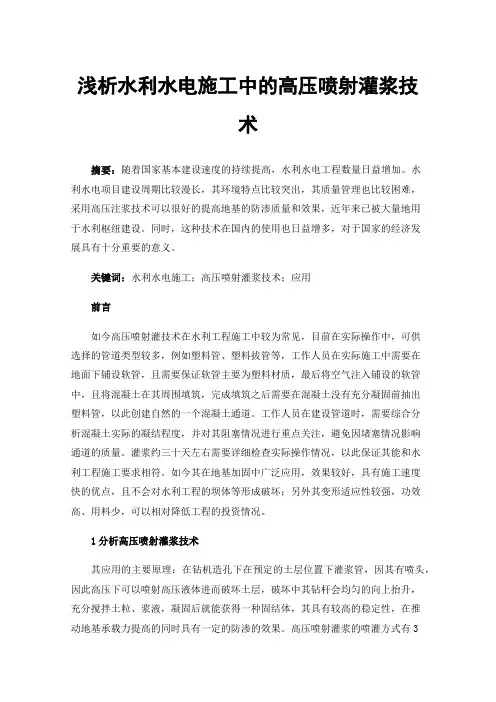 浅析水利水电施工中的高压喷射灌浆技术

摘要：随着国家基本建设速度的持续提高，水利水电工程数量日益增加。水利水电项目建设周期比较漫长，其环境特点比较突出，其质量管理也比较困难，采用高压注浆技术可以很好的提高地基的防渗质量和效果，近年来已被大量地用于水利枢纽建设。同时，这种技术在国内的使用也日益增多，对于国家的经济发展具有十分重要的意义。

关键词：水利水电施工；高压喷射灌浆技术；应用

前言

如今高压喷射灌技术在水利工程施工中较为常见，目前在实际操作中，可供选择的管道类型较多，例如塑料管、塑料拔管等，工作人员在实际施工中需要在地面下铺设软管，且需要保证软管主要为塑料材质，最后将空气注入铺设的软管中，且将混凝土在其周围填筑，完成填筑之后需要在混凝土没有充分凝固前抽出塑料管，以此创建自然的一个混凝土通道。工作人员在建设管道时，需要综合分析混凝土实际的凝结程度，并对其阻塞情况进行重点关注，避免因堵塞情况影响通道的质量。灌浆约三十天左右需要详细检查实际操作情况，以此保证其能和水利工程施工要求相符。如今其在地基加固中广泛应用，效果较好，具有施工速度快的优点，且不会对水利工程的坝体等形成破坏；另外其变形适应性较强，功效高、用料少，可以相对降低工程的投资情况。

1 分析高压喷射灌浆技术

其应用的主要原理：在钻机造孔下在预定的土层位置下灌浆管，因其有喷头，因此高压下可以喷射高压液体进而破坏土层，破坏中其钻杆会均匀的向上抬升，充分搅拌土粒、浆液，凝固后就能获得一种固结体，其具有较高的稳定性，在推动地基承载力提高的同时具有一定的防渗的效果。高压喷射灌浆的喷灌方式有 3